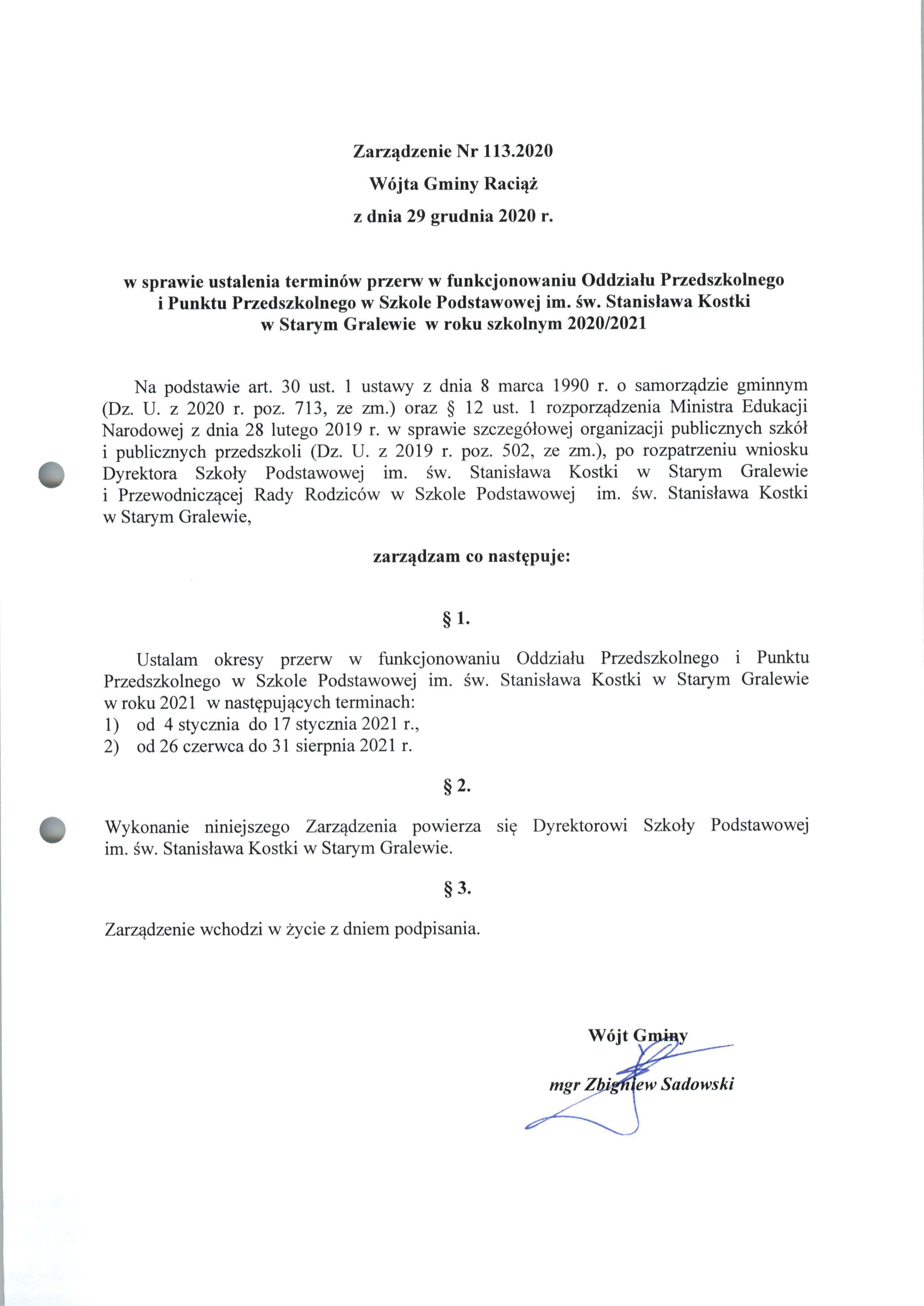 Zarządzenie Nr 113.2020
Wójta Gminy Raciąż
z dnia 29 grudnia 2020 r.

w sprawie ustalenia terminów przerw w funkcjonowaniu Oddziału Przedszkolnego i Punktu Przedszkolnego w Szkole Podstawowej im. św. Stanisława Kostki w Starym Gralewie w roku szkolnym 2020/2021

Na podstawie art. 30 ust. 1 ustawy z dnia 8 marca 1990 r. o samorządzie gminnym (Dz. U. z 2020 r. poz. 713, ze zm.) oraz § 12 ust. 1 rozporządzenia Ministra Edukacji Narodowej z dnia 28 lutego 2019 r. w sprawie szczegółowej organizacji publicznych szkół i publicznych przedszkoli (Dz. U. z 2019 r. poz. 502, ze zm.), po rozpatrzeniu wniosku Dyrektora Szkoły Podstawowej im. św. Stanisława Kostki w Starym Gralewie i Przewodniczącej Rady Rodziców w Szkole Podstawowej im. św. Stanisława Kostki w Starym Gralewie,

zarządzam co następuje:

§ 1.

Ustalam okresy przerw w funkcjonowaniu Oddziału Przedszkolnego i Punktu Przedszkolnego w Szkole Podstawowej im. św. Stanisława Kostki w Starym Gralewie w roku 2021 w następujących terminach:
1) od 4 stycznia do 17 stycznia 2021 r.,
2) od 26 czerwca do 31 sierpnia 2021 r.

§ 2.

Wykonanie niniejszego Zarządzenia powierza się Dyrektorowi Szkoły Podstawowej im. św. Stanisława Kostki w Starym Gralewie.

§ 3.

Zarządzenie wchodzi w życie z dniem podpisania.

Wójt Gminy
mgr Zbigniew Sadowski